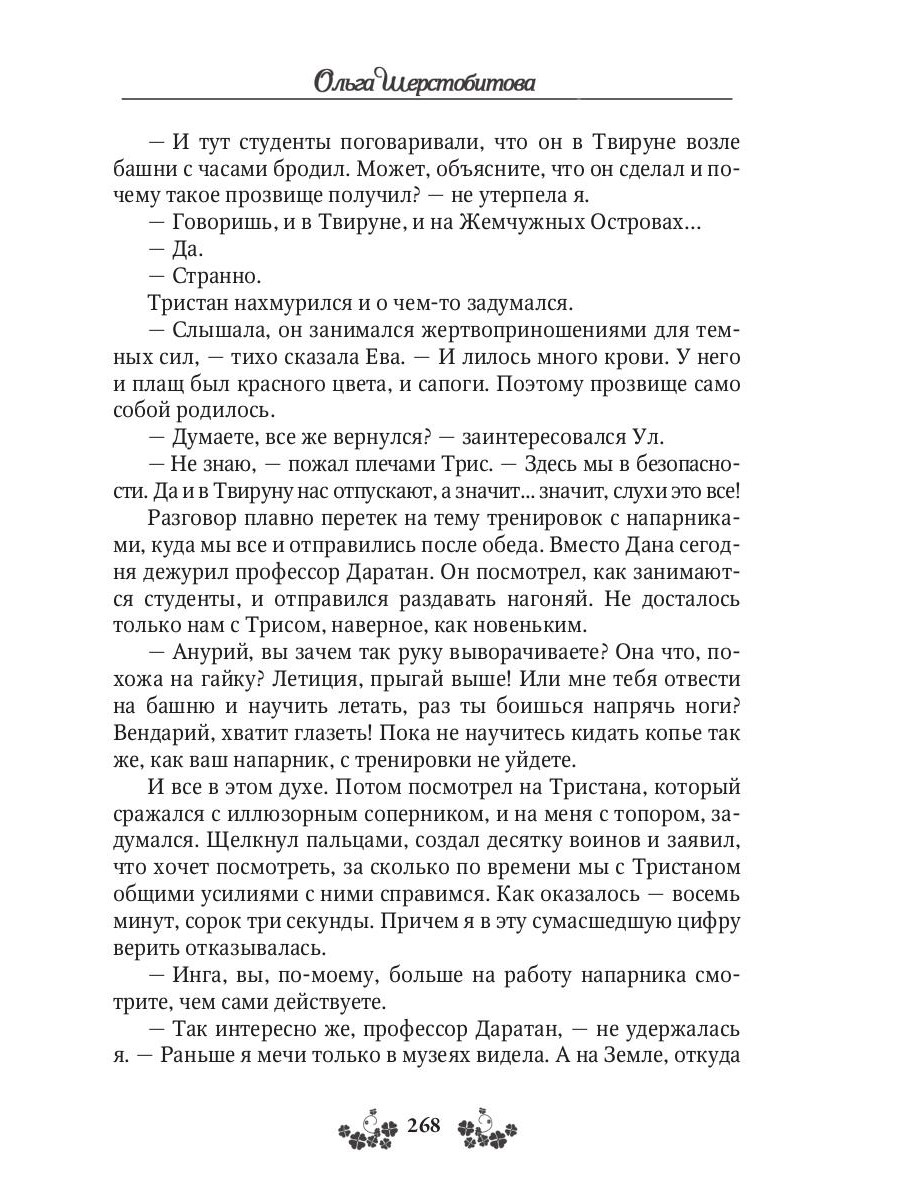 Ольга Шерстобитова

— И тут студенты поговаривали, что он в Твируне возле башни с часами бродил. Может, объясните, что он сделал и почему такое прозвище получил? — не утерпела я.

— Говоришь, и в Твируне, и на Жемчужных Островах...

— Да.

— Странно.

Тристан нахмурился и о чем-то задумался.

— Слышала, он занимался жертвоприношениями для темных сил, — тихо сказала Ева. — И лилось много крови. У него и плащ был красного цвета, и сапоги. Поэтому прозвище само собой родилось.

— Думаете, все же вернулся? — заинтересовался Ул.

— Не знаю, — пожал плечами Трис. — Здесь мы в безопасности. Да и в Твируну нас отпускают, а значит... значит, слухи это все!

Разговор плавно перетек на тему тренировок с напарниками, куда мы все и отправились после обеда. Вместо Дана сегодня дежурил профессор Даратан. Он посмотрел, как занимаются студенты, и отправился раздавать нагоняй. Не досталось только нам с Трисом, наверное, как новеньким.

— Анурий, вы зачем так руку выворачиваете? Она что, похожа на гайку? Летиция, прыгай выше! Или мне тебя отвести на башню и научить летать, раз ты боишься напрячь ноги? Вендарий, хватит глазеть! Пока не научитесь кидать копье так же, как ваш напарник, с тренировки не уйдете.

И все в этом духе. Потом посмотрел на Тристана, который сражался с иллюзорным соперником, и на меня с топором, задумался. Щелкнул пальцами, создал десятку воинов и заявил, что хочет посмотреть, за сколько по времени мы с Тристаном общими усилиями с ними справимся. Как оказалось — восемь минут, сорок три секунды. Причем я в эту сумасшедшую цифру верить отказывалась.

— Инга, вы, по-моему, больше на работу напарника смотрите, чем сами действуете.

— Так интересно же, профессор Даратан, — не удержалась я. — Раньше я мечи только в музеях видела. А на Земле, откуда

268